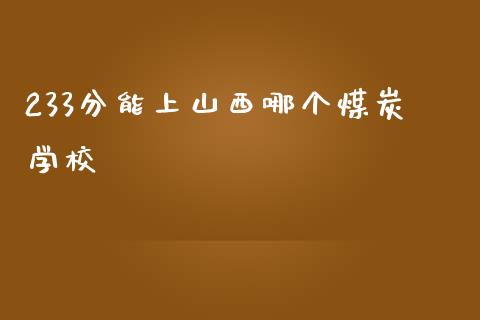 233分能上山西哪个煤炭学校